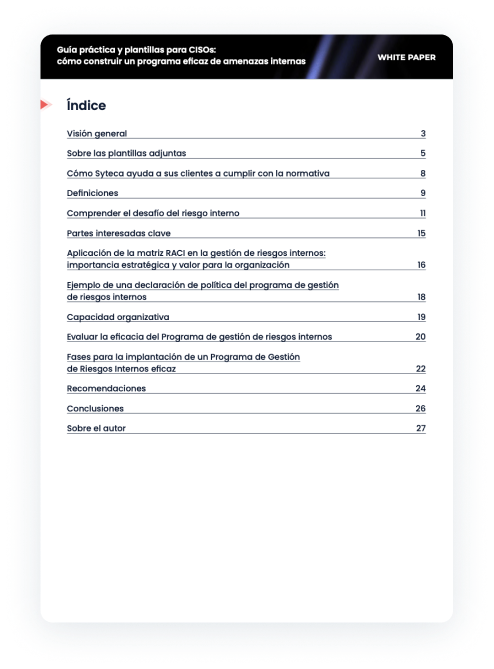 Guía práctica y plantillas para CISOs:
cómo construir un programa eficaz de amenazas internas

WHITE PAPER

Índice

Visión general 3

Sobre las plantillas adjuntas 5

Cómo Syteca ayuda a sus clientes a cumplir con la normativa 8

Definiciones 9

Comprender el desafío del riesgo interno 11

Partes interesadas clave 15

Aplicación de la matriz RACI en la gestión de riesgos internos: importancia estratégica y valor para la organización 16

Ejemplo de una declaración de política del programa de gestión de riesgos internos 18

Capacidad organizativa 19

Evaluar la eficacia del Programa de gestión de riesgos internos 20

Fases para la implantación de un Programa de Gestión de Riesgos Internos eficaz 22

Recomendaciones 24

Conclusiones 26

Sobre el autor 27